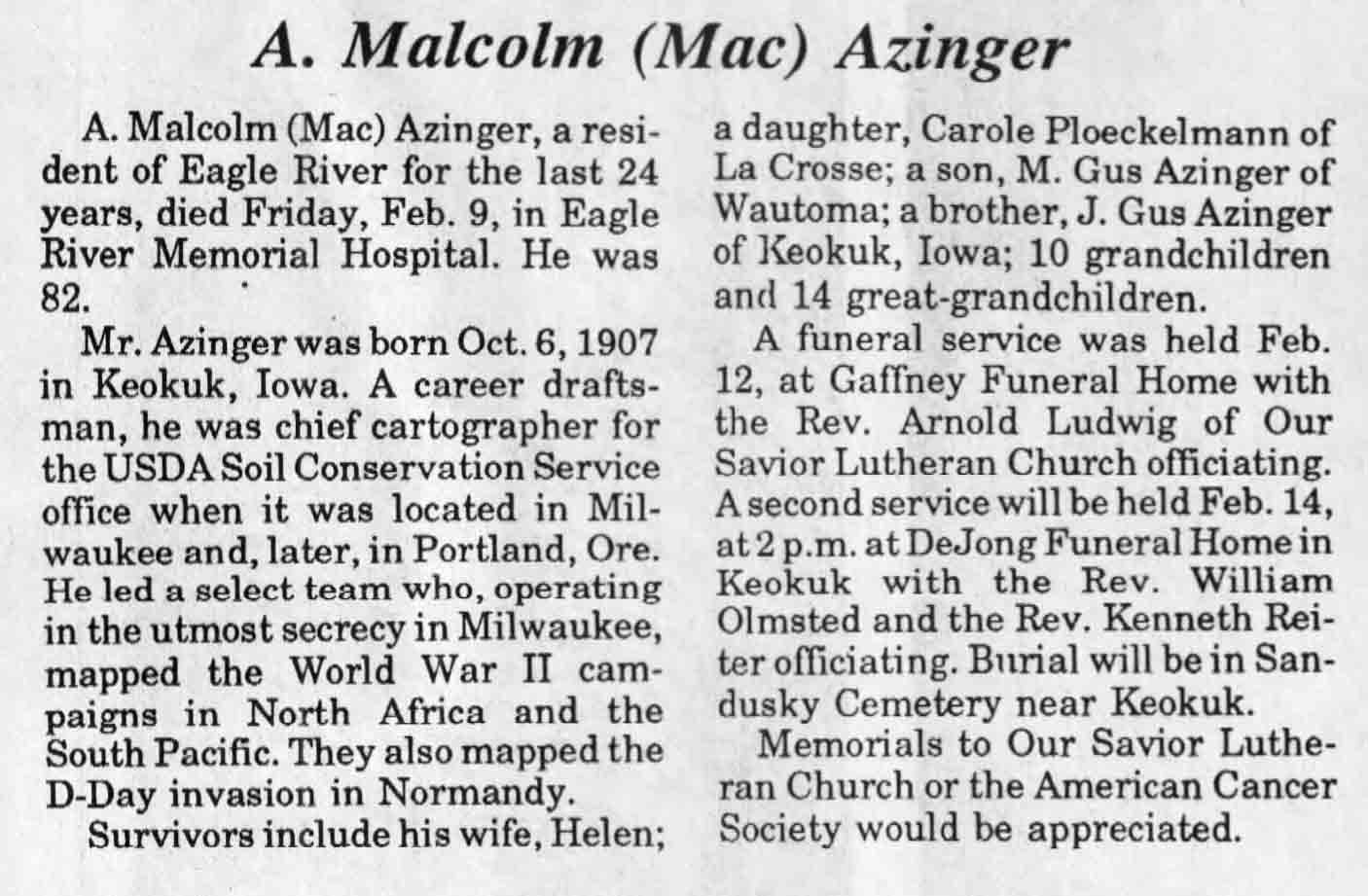 A. Malcolm (Mac) Azinger

A. Malcolm (Mac) Azinger, a resident of Eagle River for the last 24 years, died Friday, Feb. 9, in Eagle River Memorial Hospital. He was 82.

Mr. Azinger was born Oct. 6, 1907 in Keokuk, Iowa. A career draftsman, he was chief cartographer for the USDA Soil Conservation Service office when it was located in Milwaukee and, later, in Portland, Ore. He led a select team who, operating in the utmost secrecy in Milwaukee, mapped the World War II campaigns in North Africa and the South Pacific. They also mapped the D-Day invasion in Normandy.

Survivors include his wife, Helen; a daughter, Carole Ploeckelmann of La Crosse; a son, M. Gus Azinger of Wautoma; a brother, J. Gus Azinger of Keokuk, Iowa; 10 grandchildren and 14 great-grandchildren.

A funeral service was held Feb. 12, at Gaffney Funeral Home with the Rev. Arnold Ludwig of Our Savior Lutheran Church officiating. A second service will be held Feb. 14, at 2 p.m. at DeJong Funeral Home in Keokuk with the Rev. William Olmsted and the Rev. Kenneth Reiter officiating. Burial will be in Sandusky Cemetery near Keokuk.

Memorials to Our Savior Lutheran Church or the American Cancer Society would be appreciated.